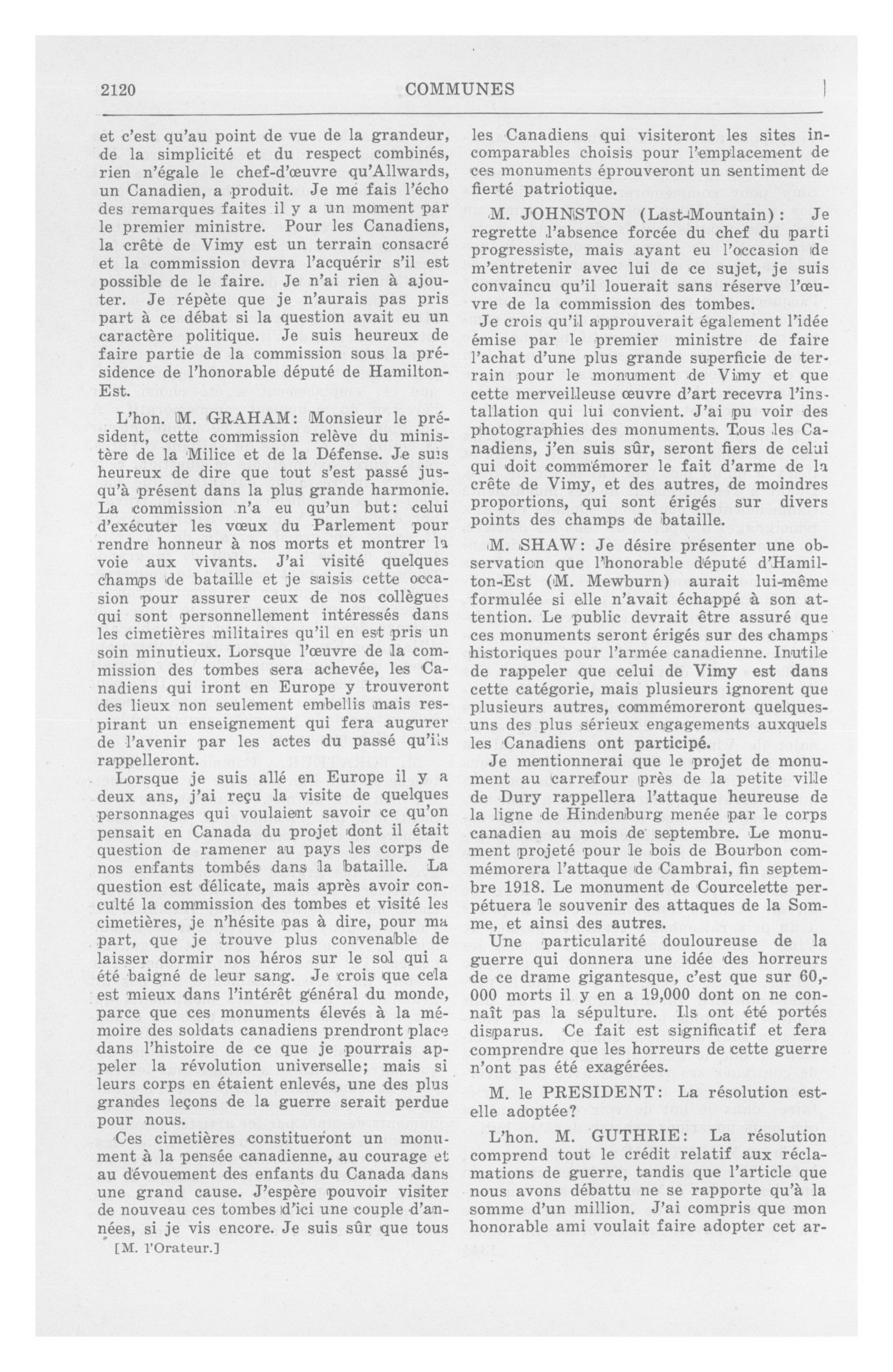 2120 COMMUNES

et c'est qu'au point de vue de la grandeur, de la simplicité et du respect combinés, rien n'égale le chef-d'œuvre qu'Allwards, un Canadien, a produit. Je me fais l'écho des remarques faites il y a un moment par le premier ministre. Pour les Canadiens, la crête de Vimy est un terrain consacré et la commission devra l'acquérir s'il est possible de le faire. Je n'ai rien à ajouter. Je répète que je n'aurais pas pris part à ce débat si la question avait eu un caractère politique. Je suis heureux de faire partie de la commission sous la présidence de l'honorable député de Hamilton-Est.

L'hon. M. GRAHAM: Monsieur le président, cette commission relève du ministère de la Milice et de la Défense. Je suis heureux de dire que tout s'est passé jusqu'à présent dans la plus grande harmonie. La commission n'a eu qu'un but: celui d'exécuter les vœux du Parlement pour rendre honneur à nos morts et montrer la voie aux vivants. J'ai visité quelques champs de bataille et je saisis cette occasion pour assurer ceux de nos collègues qui sont personnellement intéressés dans les cimetières militaires qu'il en est pris un soin minutieux. Lorsque l'œuvre de la commission des tombes sera achevée, les Canadiens qui iront en Europe y trouveront des lieux non seulement embellis mais respirant un enseignement qui fera augurer de l'avenir par les actes du passé qu'ils rappelleront.

Lorsque je suis allé en Europe il y a deux ans, j'ai reçu la visite de quelques personnages qui voulaient savoir ce qu'on pensait en Canada du projet dont il était question de ramener au pays les corps de nos enfants tombés dans la bataille. La question est délicate, mais après avoir conculté la commission des tombes et visité les cimetières, je n'hésite pas à dire, pour ma part, que je trouve plus convenable de laisser dormir nos héros sur le sol qui a été baigné de leur sang. Je crois que cela est mieux dans l'intérêt général du monde, parce que ces monuments élevés à la mémoire des soldats canadiens prendront place dans l'histoire de ce que je pourrais appeler la révolution universelle; mais si leurs corps en étaient enlevés, une des plus grandes leçons de la guerre serait perdue pour nous.

Ces cimetières constitueront un monument à la pensée canadienne, au courage et au dévouement des enfants du Canada dans une grand cause. J'espère pouvoir visiter de nouveau ces tombes d'ici une couple d'années, si je vis encore. Je suis sûr que tous

[M. l'Orateur.]

les Canadiens qui visiteront les sites incomparables choisis pour l'emplacement de ces monuments éprouveront un sentiment de fierté patriotique.

M. JOHNSTON (Last-Mountain): Je regrette l'absence forcée du chef du parti progressiste, mais ayant eu l'occasion de m'entretenir avec lui de ce sujet, je suis convaincu qu'il louerait sans réserve l'œuvre de la commission des tombes.

Je crois qu'il approuverait également l'idée émise par le premier ministre de faire l'achat d'une plus grande superficie de terrain pour le monument de Vimy et que cette merveilleuse œuvre d'art recevra l'installation qui lui convient. J'ai pu voir des photographies des monuments. Tous les Canadiens, j'en suis sûr, seront fiers de celui qui doit commémorer le fait d'arme de la crête de Vimy, et des autres, de moindres proportions, qui sont érigés sur divers points des champs de bataille.

M. SHAW: Je désire présenter une observation que l'honorable député d'Hamilton-Est (M. Mewburn) aurait lui-même formulée si elle n'avait échappé à son attention. Le public devrait être assuré que ces monuments seront érigés sur des champs historiques pour l'armée canadienne. Inutile de rappeler que celui de Vimy est dans cette catégorie, mais plusieurs ignorent que plusieurs autres, commémoreront quelques-uns des plus sérieux engagements auxquels les Canadiens ont participé.

Je mentionnerai que le projet de monument au carrefour près de la petite ville de Dury rappellera l'attaque heureuse de la ligne de Hindenburg menée par le corps canadien au mois de septembre. Le monument projeté pour le bois de Bourbon commémorera l'attaque de Cambrai, fin septembre 1918. Le monument de Courcelette perpétuera le souvenir des attaques de la Somme, et ainsi des autres.

Une particularité douloureuse de la guerre qui donnera une idée des horreurs de ce drame gigantesque, c'est que sur 60,000 morts il y en a 19,000 dont on ne connaît pas la sépulture. Ils ont été portés disparus. Ce fait est significatif et fera comprendre que les horreurs de cette guerre n'ont pas été exagérées.

M. le PRESIDENT: La résolution est-elle adoptée?

L'hon. M. GUTHRIE: La résolution comprend tout le crédit relatif aux réclamations de guerre, tandis que l'article que nous avons débattu ne se rapporte qu'à la somme d'un million. J'ai compris que mon honorable ami voulait faire adopter cet ar-